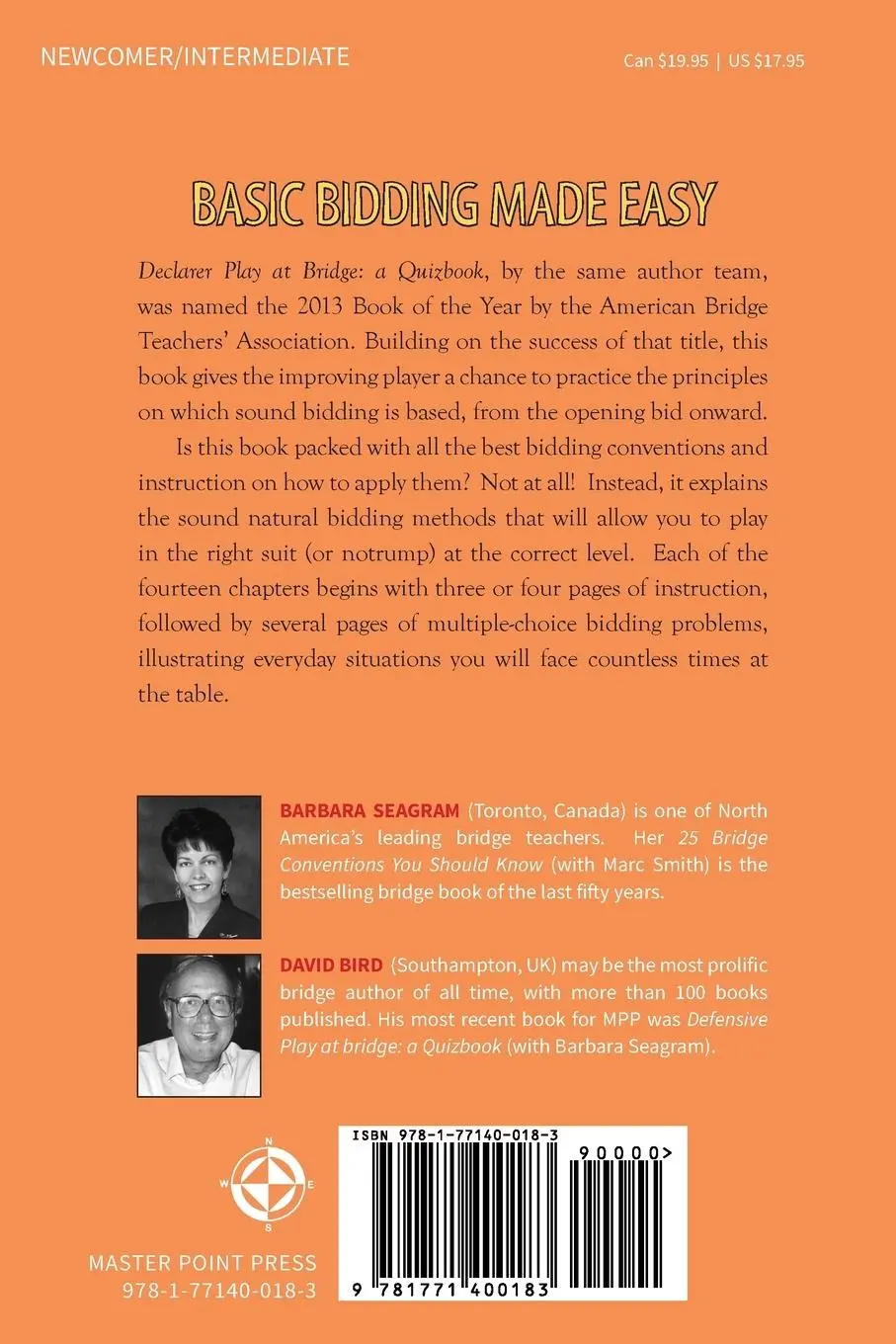 NEWCOMER/INTERMEDIATE

Can $19.95 | US $17.95

BASIC BIDDING MADE EASY

Declarer Play at Bridge: a Quizbook, by the same author team, was named the 2013 Book of the Year by the American Bridge Teachers' Association. Building on the success of that title, this book gives the improving player a chance to practice the principles on which sound bidding is based, from the opening bid onward.

Is this book packed with all the best bidding conventions and instruction on how to apply them? Not at all! Instead, it explains the sound natural bidding methods that will allow you to play in the right suit (or notrump) at the correct level. Each of the fourteen chapters begins with three or four pages of instruction, followed by several pages of multiple-choice bidding problems, illustrating everyday situations you will face countless times at the table.

BARBARA SEAGRAM (Toronto, Canada) is one of North America's leading bridge teachers. Her 25 Bridge Conventions You Should Know (with Marc Smith) is the bestselling bridge book of the last fifty years.

DAVID BIRD (Southampton, UK) may be the most prolific bridge author of all time, with more than 100 books published. His most recent book for MPP was Defensive Play at bridge: a Quizbook (with Barbara Seagram).

N
W E
S

MASTER POINT PRESS
978-1-77140-018-3

ISBN 978-1-77140-018-3
90000>
9 781771 400183